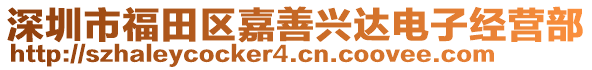 深圳市福田区嘉善兴达电子经营部
http://szhaleycocker4.cn.coovee.com